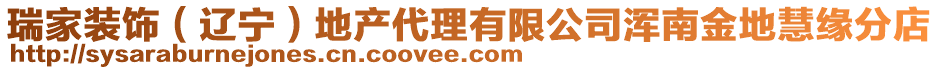 瑞家装饰（辽宁）地产代理有限公司浑南金地慧缘分店
http://sysaraburnejones.cn.coovee.com